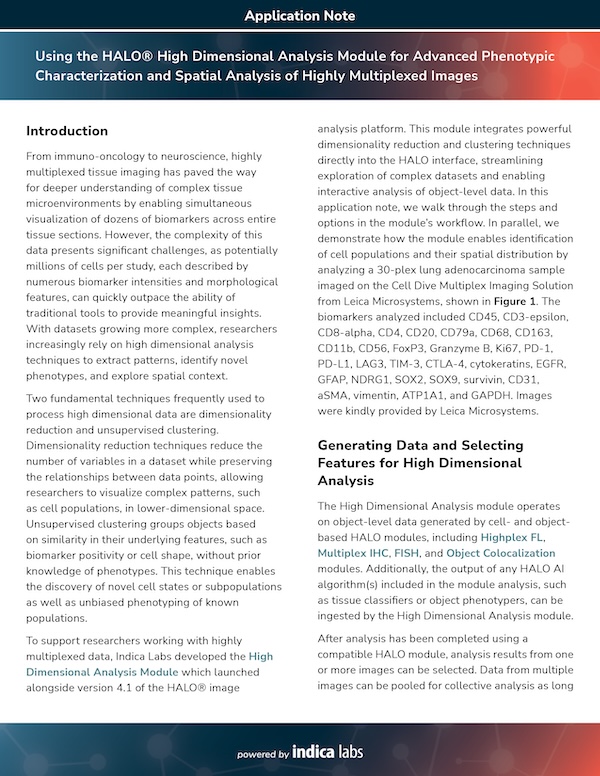 Application Note

Using the HALO® High Dimensional Analysis Module for Advanced Phenotypic Characterization and Spatial Analysis of Highly Multiplexed Images

Introduction

From immuno-oncology to neuroscience, highly multiplexed tissue imaging has paved the way for deeper understanding of complex tissue microenvironments by enabling simultaneous visualization of dozens of biomarkers across entire tissue sections. However, the complexity of this data presents significant challenges, as potentially millions of cells per study, each described by numerous biomarker intensities and morphological features, can quickly outpace the ability of traditional tools to provide meaningful insights. With datasets growing more complex, researchers increasingly rely on high dimensional analysis techniques to extract patterns, identify novel phenotypes, and explore spatial context.

Two fundamental techniques frequently used to process high dimensional data are dimensionality reduction and unsupervised clustering. Dimensionality reduction techniques reduce the number of variables in a dataset while preserving the relationships between data points, allowing researchers to visualize complex patterns, such as cell populations, in lower-dimensional space. Unsupervised clustering groups objects based on similarity in their underlying features, such as biomarker positivity or cell shape, without prior knowledge of phenotypes. This technique enables the discovery of novel cell states or subpopulations as well as unbiased phenotyping of known populations.

To support researchers working with highly multiplexed data, Indica Labs developed the High Dimensional Analysis Module which launched alongside version 4.1 of the HALO® image analysis platform. This module integrates powerful dimensionality reduction and clustering techniques directly into the HALO interface, streamlining exploration of complex datasets and enabling interactive analysis of object-level data. In this application note, we walk through the steps and options in the module's workflow. In parallel, we demonstrate how the module enables identification of cell populations and their spatial distribution by analyzing a 30-plex lung adenocarcinoma sample imaged on the Cell Dive Multiplex Imaging Solution from Leica Microsystems, shown in Figure 1. The biomarkers analyzed included CD45, CD3-epsilon, CD8-alpha, CD4, CD20, CD79a, CD68, CD163, CD11b, CD56, FoxP3, Granzyme B, Ki67, PD-1, PD-L1, LAG3, TIM-3, CTLA-4, cytokeratins, EGFR, GFAP, NDRG1, SOX2, SOX9, survivin, CD31, aSMA, vimentin, ATP1A1, and GAPDH. Images were kindly provided by Leica Microsystems.

Generating Data and Selecting Features for High Dimensional Analysis

The High Dimensional Analysis module operates on object-level data generated by cell- and object-based HALO modules, including Highplex FL, Multiplex IHC, FISH, and Object Colocalization modules. Additionally, the output of any HALO AI algorithm(s) included in the module analysis, such as tissue classifiers or object phenotypers, can be ingested by the High Dimensional Analysis module.

After analysis has been completed using a compatible HALO module, analysis results from one or more images can be selected. Data from multiple images can be pooled for collective analysis as long

powered by indica labs